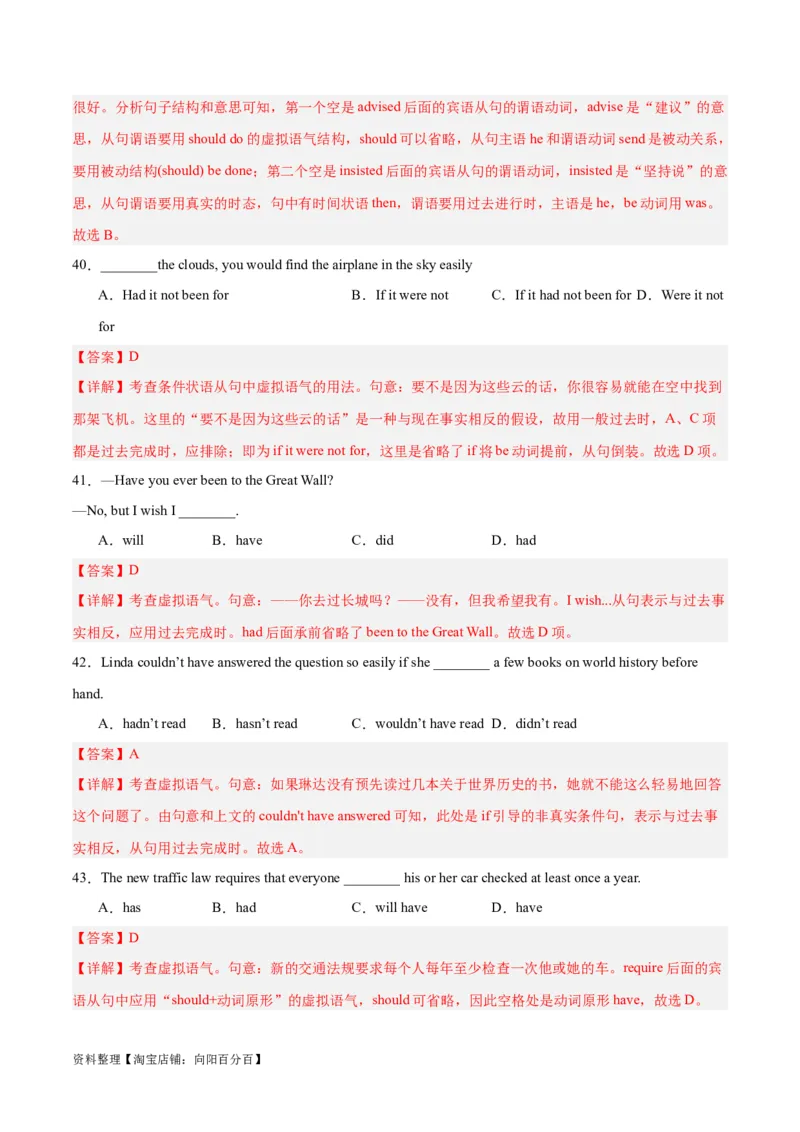 很好。分析句子结构和意思可知，第一个空是 advised 后面的宾语从句的谓语动词，advise 是“建议”的意思，从句谓语要用 should do 的虚拟语气结构，should 可以省略，从句主语 he 和谓语动词 send 是被动关系，要用被动结构(should) be done；第二个空是 insisted 后面的宾语从句的谓语动词，insisted 是“坚持说”的意思，从句谓语要用真实的时态，句中有时间状语 then，谓语要用过去进行时，主语是 he，be 动词用 was。故选 B。

40．________the clouds, you would find the airplane in the sky easily

A．Had it not been for B．If it were not C．If it had not been for D．Were it not for

【答案】D

【详解】考查条件状语从句中虚拟语气的用法。句意：要不是因为这些云的话，你很容易就能在空中找到那架飞机。这里的“要不是因为这些云的话”是一种与现在事实相反的假设，故用一般过去时，A、C 项都是过去完成时，应排除；即为 if it were not for，这里是省略了 if 将 be 动词提前，从句倒装。故选 D 项。

41．—Have you ever been to the Great Wall?

—No, but I wish I ________.

A．will B．have C．did D．had

【答案】D

【详解】考查虚拟语气。句意：——你去过长城吗？——没有，但我希望我有。I wish...从句表示与过去事实相反，应用过去完成时。had 后面承前省略了 been to the Great Wall。故选 D 项。

42．Linda couldn't have answered the question so easily if she ________ a few books on world history before hand.

A．hadn't read B．hasn't read C．wouldn't have read D．didn't read

【答案】A

【详解】考查虚拟语气。句意：如果琳达没有预先读过几本关于世界历史的书，她就不能这么轻易地回答这个问题了。由句意和上文的 couldn't have answered 可知，此处是 if 引导的非真实条件句，表示与过去事实相反，从句用过去完成时。故选 A。

43．The new traffic law requires that everyone ________ his or her car checked at least once a year.

A．has B．had C．will have D．have

【答案】D

【详解】考查虚拟语气。句意：新的交通法规要求每个人每年至少检查一次他或她的车。require 后面的宾语从句中应用“should+动词原形”的虚拟语气，should 可省略，因此空格处是动词原形 have，故选 D。

资料整理【淘宝店铺：向阳百分百】